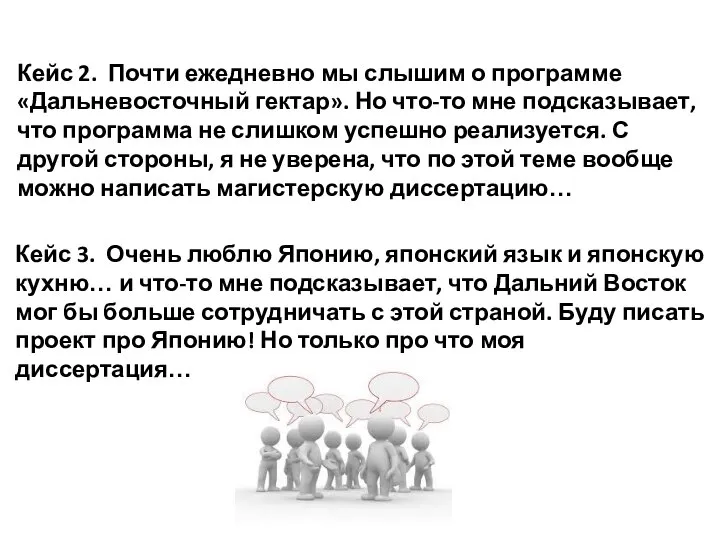 Кейс 2. Почти ежедневно мы слышим о программе «Дальневосточный гектар». Но что-то мне подсказывает, что программа не слишком успешно реализуется. С другой стороны, я не уверена, что по этой теме вообще можно написать магистерскую диссертацию…

Кейс 3. Очень люблю Японию, японский язык и японскую кухню… и что-то мне подсказывает, что Дальний Восток мог бы больше сотрудничать с этой страной. Буду писать проект про Японию! Но только про что моя диссертация…